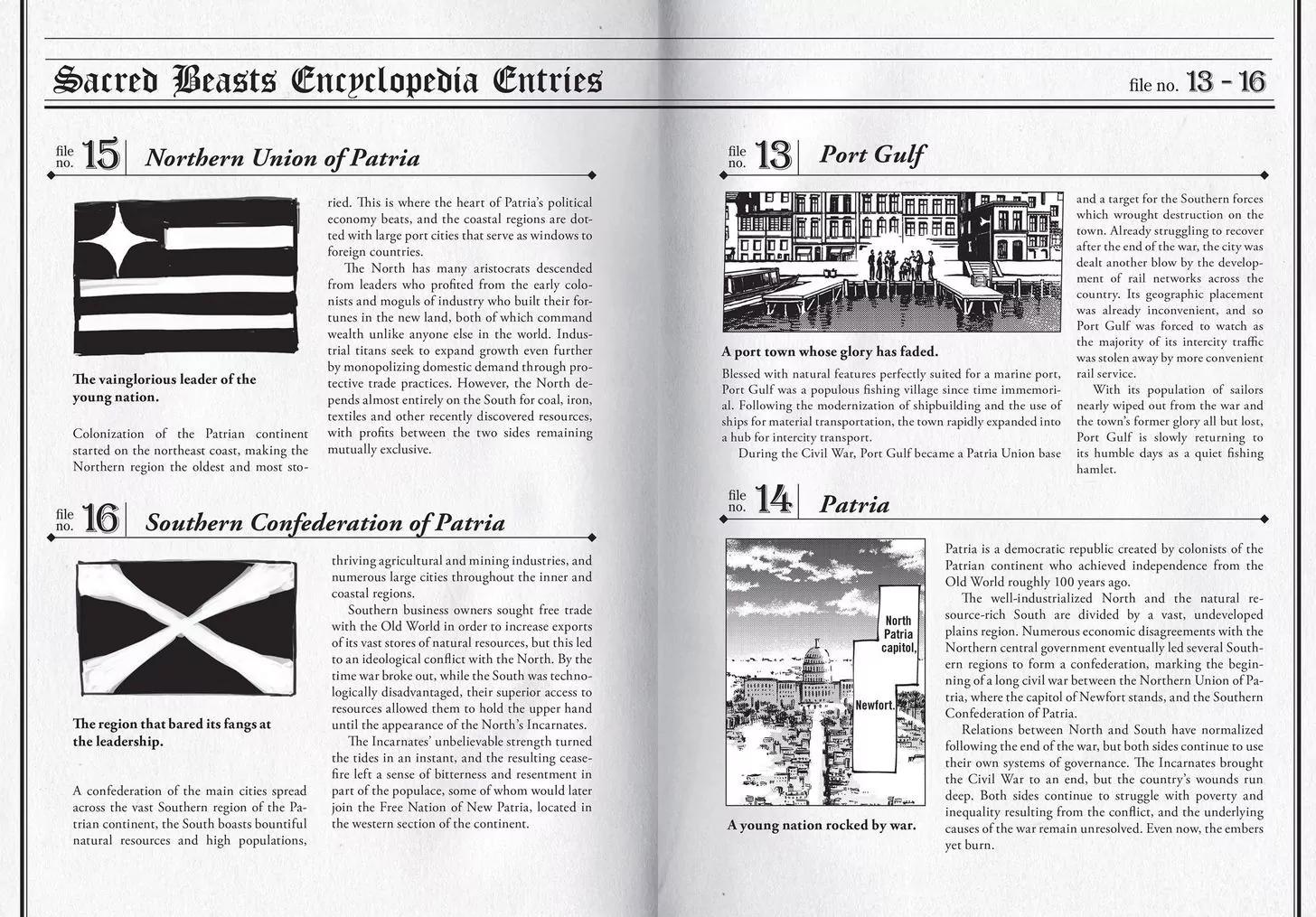 Sacred Beasts Encyclopedia Entries

file no. 13 - 16

file no. 15 Northern Union of Patria

The vainglorious leader of the young nation.

Colonization of the Patrian continent started on the northeast coast, making the Northern region the oldest and most storied. This is where the heart of Patria's political economy beats, and the coastal regions are dotted with large port cities that serve as windows to foreign countries.

The North has many aristocrats descended from leaders who profited from the early colonists and moguls of industry who built their fortunes in the new land, both of which command wealth unlike anyone else in the world. Industrial titans seek to expand growth even further by monopolizing domestic demand through protective trade practices. However, the North depends almost entirely on the South for coal, iron, textiles and other recently discovered resources, with profits between the two sides remaining mutually exclusive.

file no. 16 Southern Confederation of Patria

The region that bared its fangs at the leadership.

A confederation of the main cities spread across the vast Southern region of the Patrian continent, the South boasts bountiful natural resources and high populations, thriving agricultural and mining industries, and numerous large cities throughout the inner and coastal regions.

Southern business owners sought free trade with the Old World in order to increase exports of its vast stores of natural resources, but this led to an ideological conflict with the North. By the time war broke out, while the South was technologically disadvantaged, their superior access to resources allowed them to hold the upper hand until the appearance of the North's Incarnates.

The Incarnates' unbelievable strength turned the tides in an instant, and the resulting ceasefire left a sense of bitterness and resentment in part of the populace, some of whom would later join the Free Nation of New Patria, located in the western section of the continent.

file no. 13 Port Gulf

A port town whose glory has faded.

Blessed with natural features perfectly suited for a marine port, Port Gulf was a populous fishing village since time immemorial. Following the modernization of shipbuilding and the use of ships for material transportation, the town rapidly expanded into a hub for intercity transport.

During the Civil War, Port Gulf became a Patria Union base and a target for the Southern forces which wrought destruction on the town. Already struggling to recover after the end of the war, the city was dealt another blow by the development of rail networks across the country. Its geographic placement was already inconvenient, and so Port Gulf was forced to watch as the majority of its intercity traffic was stolen away by more convenient rail service.

With its population of sailors nearly wiped out from the war and the town's former glory all but lost, Port Gulf is slowly returning to its humble days as a quiet fishing hamlet.

file no. 14 Patria

North Patria capitol, Newfort.

A young nation rocked by war.

Patria is a democratic republic created by colonists of the Patrian continent who achieved independence from the Old World roughly 100 years ago.

The well-industrialized North and the natural resource-rich South are divided by a vast, undeveloped plains region. Numerous economic disagreements with the Northern central government eventually led several Southern regions to form a confederation, marking the beginning of a long civil war between the Northern Union of Patria, where the capitol of Newfort stands, and the Southern Confederation of Patria.

Relations between North and South have normalized following the end of the war, but both sides continue to use their own systems of governance. The Incarnates brought the Civil War to an end, but the country's wounds run deep. Both sides continue to struggle with poverty and inequality resulting from the conflict, and the underlying causes of the war remain unresolved. Even now, the embers yet burn.